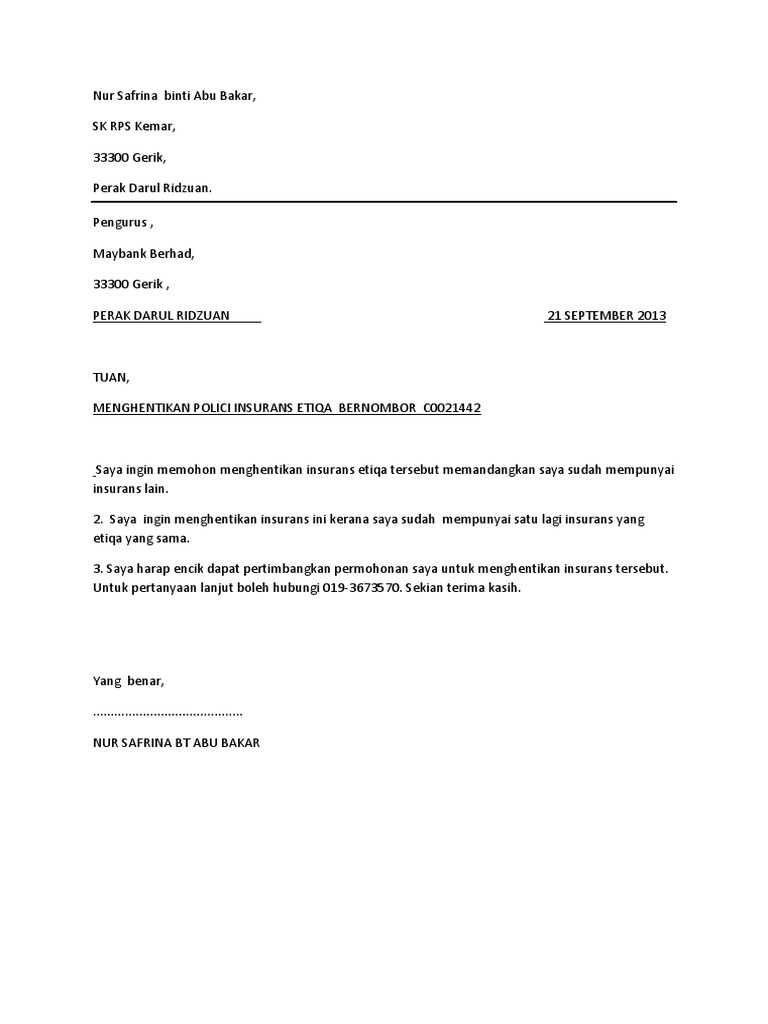 Nur Safrina binti Abu Bakar,

SK RPS Kemar,

33300 Gerik,

Perak Darul Ridzuan.

Pengurus ,

Maybank Berhad,

33300 Gerik ,

PERAK DARUL RIDZUAN 21 SEPTEMBER 2013

TUAN,

MENGHENTIKAN POLICI INSURANS ETIQA BERNOMBOR C0021442

Saya ingin memohon menghentikan insurans etiqa tersebut memandangkan saya sudah mempunyai insurans lain.

2. Saya ingin menghentikan insurans ini kerana saya sudah mempunyai satu lagi insurans yang etiqa yang sama.

3. Saya harap encik dapat pertimbangkan permohonan saya untuk menghentikan insurans tersebut. Untuk pertanyaan lanjut boleh hubungi 019-3673570. Sekian terima kasih.

Yang benar,

..........................................

NUR SAFRINA BT ABU BAKAR